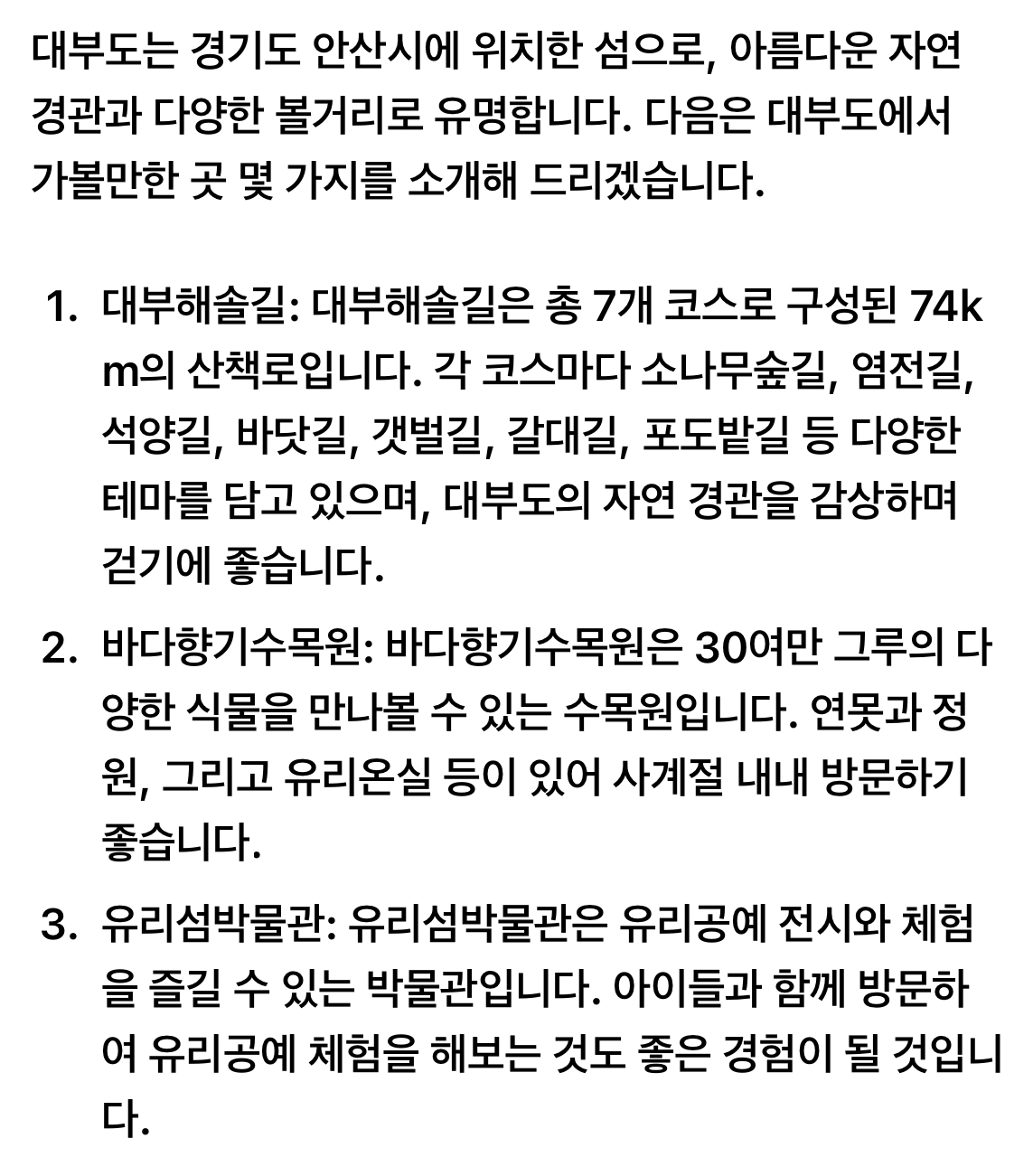 대부도는 경기도 안산시에 위치한 섬으로, 아름다운 자연 경관과 다양한 볼거리로 유명합니다. 다음은 대부도에서 가볼만한 곳 몇 가지를 소개해 드리겠습니다.

1. 대부해솔길: 대부해솔길은 총 7개 코스로 구성된 74km의 산책로입니다. 각 코스마다 소나무숲길, 염전길, 석양길, 바닷길, 갯벌길, 갈대길, 포도밭길 등 다양한 테마를 담고 있으며, 대부도의 자연 경관을 감상하며 걷기에 좋습니다.

2. 바다향기수목원: 바다향기수목원은 30여만 그루의 다양한 식물을 만나볼 수 있는 수목원입니다. 연못과 정원, 그리고 유리온실 등이 있어 사계절 내내 방문하기 좋습니다.

3. 유리섬박물관: 유리섬박물관은 유리공예 전시와 체험을 즐길 수 있는 박물관입니다. 아이들과 함께 방문하여 유리공예 체험을 해보는 것도 좋은 경험이 될 것입니다.